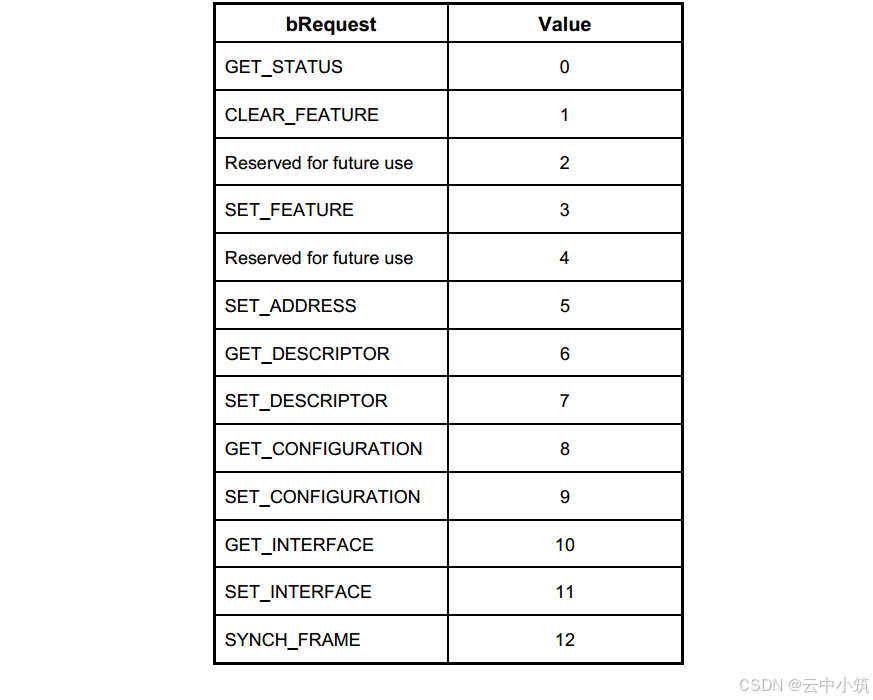 | bRequest | Value |
|---|---|
| GET_STATUS | 0 |
| CLEAR_FEATURE | 1 |
| Reserved for future use | 2 |
| SET_FEATURE | 3 |
| Reserved for future use | 4 |
| SET_ADDRESS | 5 |
| GET_DESCRIPTOR | 6 |
| SET_DESCRIPTOR | 7 |
| GET_CONFIGURATION | 8 |
| SET_CONFIGURATION | 9 |
| GET_INTERFACE | 10 |
| SET_INTERFACE | 11 |
| SYNCH_FRAME | 12 |

CSDN @云中小筑